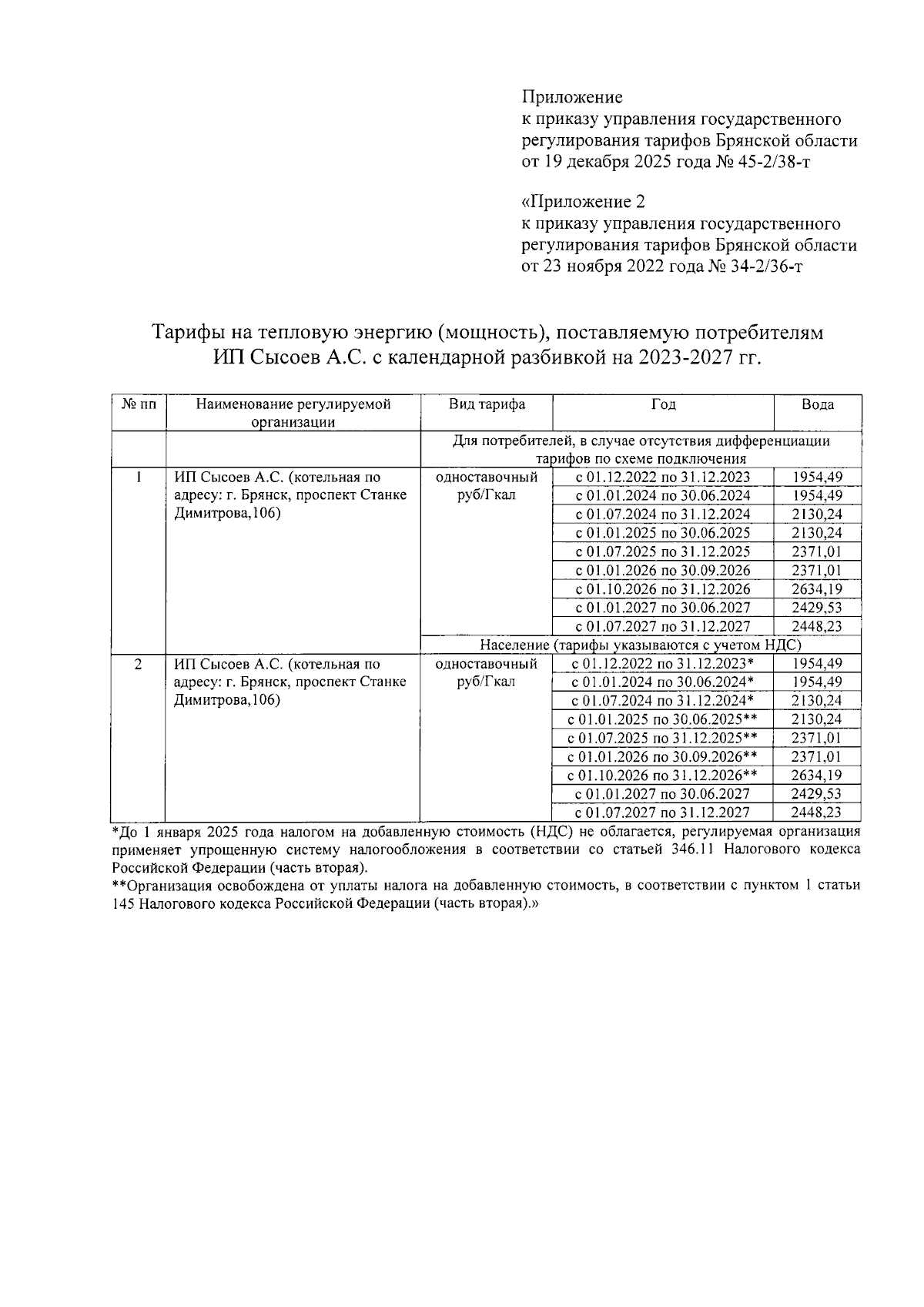 Приложение
к приказу управления государственного регулирования тарифов Брянской области от 19 декабря 2025 года № 45-2/38-т

«Приложение 2
к приказу управления государственного регулирования тарифов Брянской области от 23 ноября 2022 года № 34-2/36-т

Тарифы на тепловую энергию (мощность), поставляемую потребителям ИП Сысоев А.С. с календарной разбивкой на 2023-2027 гг.

| № пп | Наименование регулируемой организации | Вид тарифа | Год | Вода |
|---|---|---|---|---|
| | | Для потребителей, в случае отсутствия дифференциации тарифов по схеме подключения | | |
| 1 | ИП Сысоев А.С. (котельная по адресу: г. Брянск, проспект Станке Димитрова,106) | одноставочный руб/Гкал | с 01.12.2022 по 31.12.2023 | 1954,49 |
| | | | с 01.01.2024 по 30.06.2024 | 1954,49 |
| | | | с 01.07.2024 по 31.12.2024 | 2130,24 |
| | | | с 01.01.2025 по 30.06.2025 | 2130,24 |
| | | | с 01.07.2025 по 31.12.2025 | 2371,01 |
| | | | с 01.01.2026 по 30.09.2026 | 2371,01 |
| | | | с 01.10.2026 по 31.12.2026 | 2634,19 |
| | | | с 01.01.2027 по 30.06.2027 | 2429,53 |
| | | | с 01.07.2027 по 31.12.2027 | 2448,23 |
| | | Население (тарифы указываются с учетом НДС) | | |
| 2 | ИП Сысоев А.С. (котельная по адресу: г. Брянск, проспект Станке Димитрова,106) | одноставочный руб/Гкал | с 01.12.2022 по 31.12.2023* | 1954,49 |
| | | | с 01.01.2024 по 30.06.2024* | 1954,49 |
| | | | с 01.07.2024 по 31.12.2024* | 2130,24 |
| | | | с 01.01.2025 по 30.06.2025** | 2130,24 |
| | | | с 01.07.2025 по 31.12.2025** | 2371,01 |
| | | | с 01.01.2026 по 30.09.2026** | 2371,01 |
| | | | с 01.10.2026 по 31.12.2026** | 2634,19 |
| | | | с 01.01.2027 по 30.06.2027 | 2429,53 |
| | | | с 01.07.2027 по 31.12.2027 | 2448,23 |

*До 1 января 2025 года налогом на добавленную стоимость (НДС) не облагается, регулируемая организация применяет упрощенную систему налогообложения в соответствии со статьей 346.11 Налогового кодекса Российской Федерации (часть вторая).
**Организация освобождена от уплаты налога на добавленную стоимость, в соответствии с пунктом 1 статьи 145 Налогового кодекса Российской Федерации (часть вторая).»